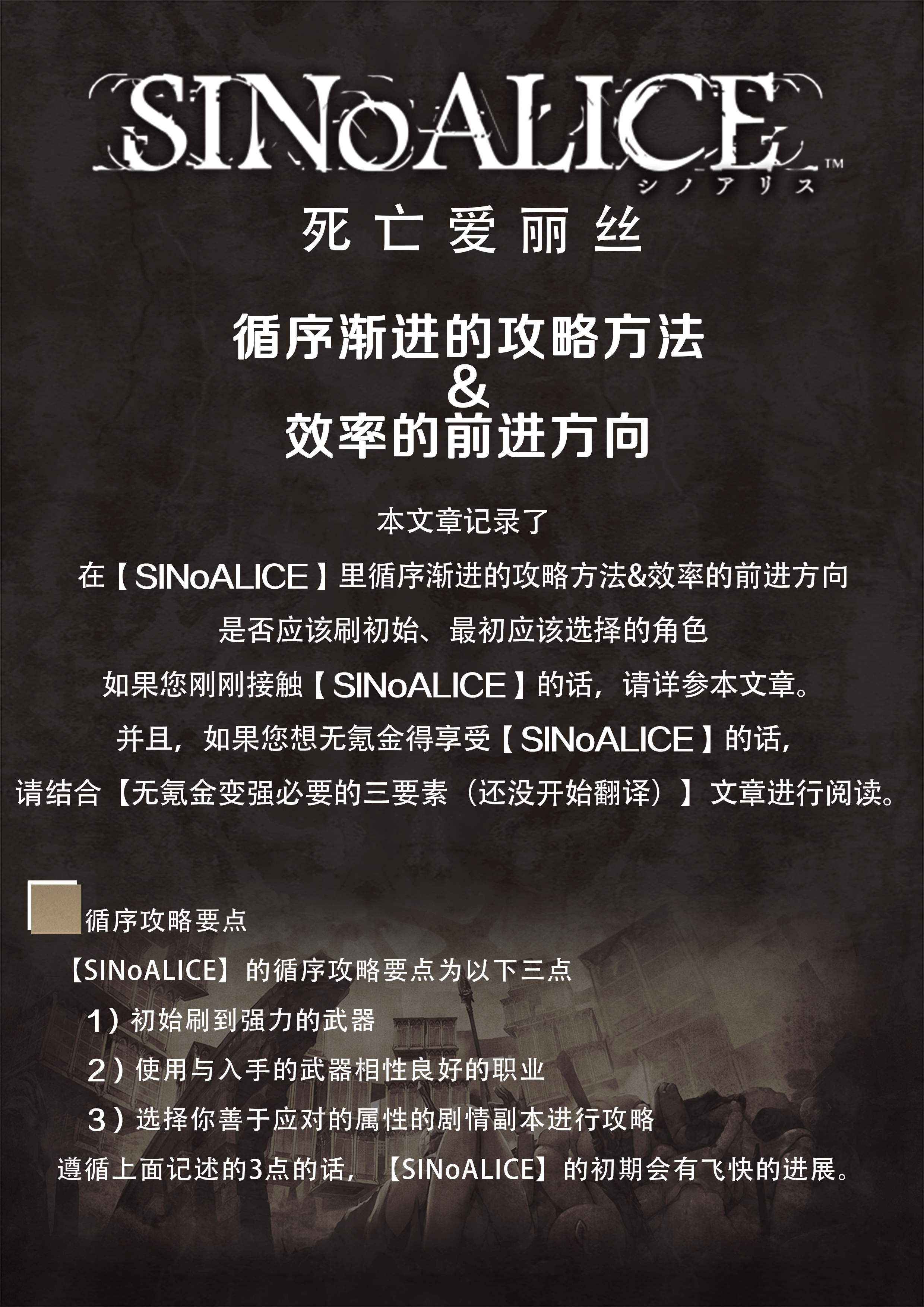 SINoALICE™
シノアリス

死亡爱丽丝

循序渐进的攻略方法
&
效率的前进方向

本文章记录了

在【SINoALICE】里循序渐进的攻略方法&效率的前进方向

是否应该刷初始、最初应该选择的角色

如果您刚刚接触【SINoALICE】的话，请详参本文章。

并且，如果您想无氪金得享受【SINoALICE】的话，

请结合【无氪金变强必要的三要素（还没开始翻译）】文章进行阅读。

循序攻略要点

【SINoALICE】的循序攻略要点为以下三点

1）初始刷到强力的武器

2）使用与入手的武器相性良好的职业

3）选择你善于应对的属性的剧情副本进行攻略

遵循上面记述的3点的话，【SINoALICE】的初期会有飞快的进展。